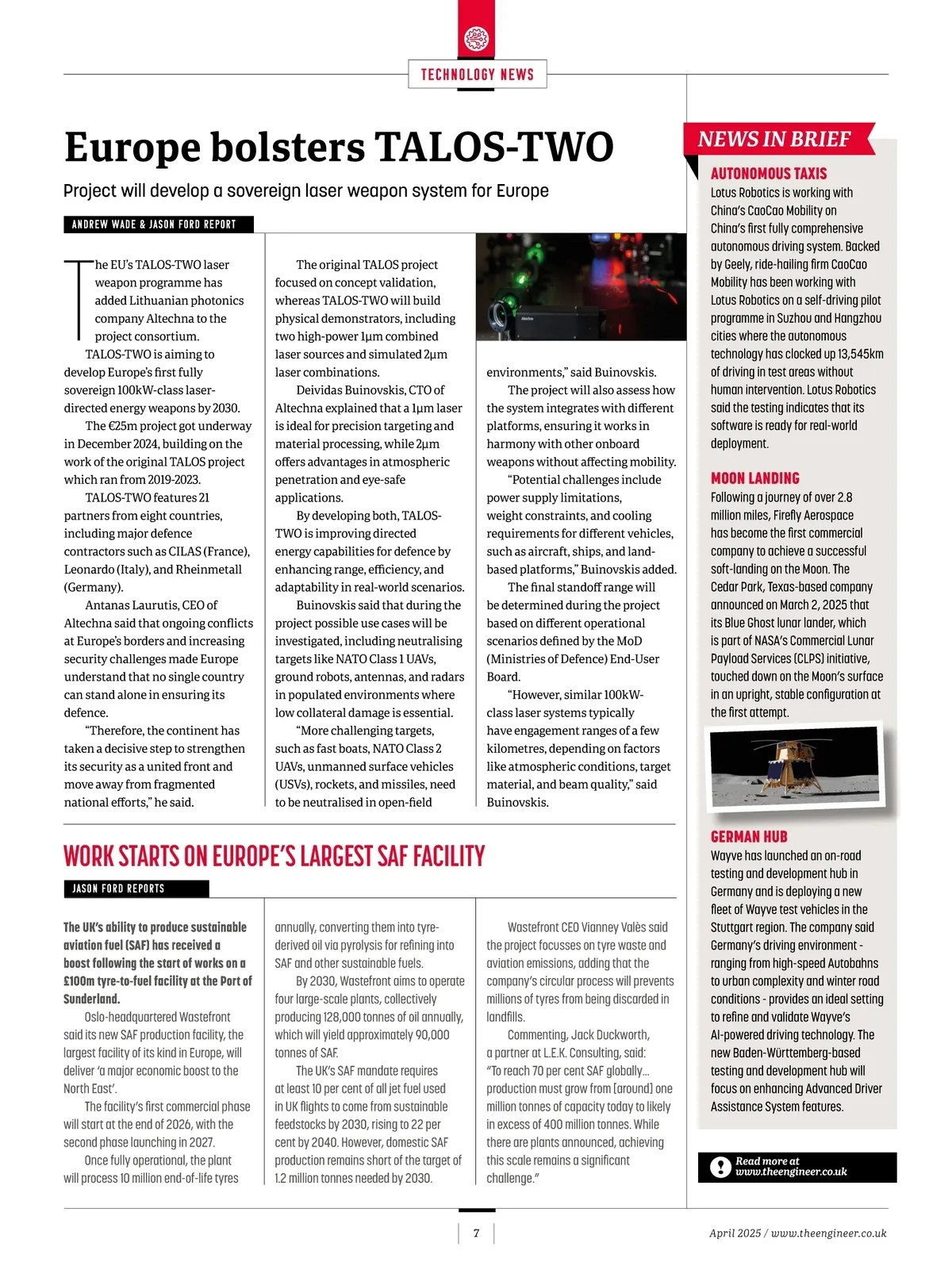 TECHNOLOGY NEWS

Europe bolsters TALOS-TWO

Project will develop a sovereign laser weapon system for Europe

ANDREW WADE & JASON FORD REPORT

The EU's TALOS-TWO laser weapon programme has added Lithuanian photonics company Altechna to the project consortium.

TALOS-TWO is aiming to develop Europe's first fully sovereign 100kW-class laser-directed energy weapons by 2030.

The €25m project got underway in December 2024, building on the work of the original TALOS project which ran from 2019-2023.

TALOS-TWO features 21 partners from eight countries, including major defence contractors such as CILAS (France), Leonardo (Italy), and Rheinmetall (Germany).

Antanas Laurutis, CEO of Altechna said that ongoing conflicts at Europe's borders and increasing security challenges made Europe understand that no single country can stand alone in ensuring its defence.

"Therefore, the continent has taken a decisive step to strengthen its security as a united front and move away from fragmented national efforts," he said.

The original TALOS project focused on concept validation, whereas TALOS-TWO will build physical demonstrators, including two high-power 1μm combined laser sources and simulated 2μm laser combinations.

Deividas Buinovskis, CTO of Altechna explained that a 1μm laser is ideal for precision targeting and material processing, while 2μm offers advantages in atmospheric penetration and eye-safe applications.

By developing both, TALOS-TWO is improving directed energy capabilities for defence by enhancing range, efficiency, and adaptability in real-world scenarios.

Buinovskis said that during the project possible use cases will be investigated, including neutralising targets like NATO Class 1 UAVs, ground robots, antennas, and radars in populated environments where low collateral damage is essential.

"More challenging targets, such as fast boats, NATO Class 2 UAVs, unmanned surface vehicles (USVs), rockets, and missiles, need to be neutralised in open-field environments," said Buinovskis.

The project will also assess how the system integrates with different platforms, ensuring it works in harmony with other onboard weapons without affecting mobility.

"Potential challenges include power supply limitations, weight constraints, and cooling requirements for different vehicles, such as aircraft, ships, and land-based platforms," Buinovskis added.

The final standoff range will be determined during the project based on different operational scenarios defined by the MoD (Ministries of Defence) End-User Board.

"However, similar 100kW-class laser systems typically have engagement ranges of a few kilometres, depending on factors like atmospheric conditions, target material, and beam quality," said Buinovskis.

WORK STARTS ON EUROPE'S LARGEST SAF FACILITY

JASON FORD REPORTS

The UK's ability to produce sustainable aviation fuel (SAF) has received a boost following the start of works on a £100m tyre-to-fuel facility at the Port of Sunderland.

Oslo-headquartered Wastefront said its new SAF production facility, the largest facility of its kind in Europe, will deliver 'a major economic boost to the North East'.

The facility's first commercial phase will start at the end of 2026, with the second phase launching in 2027.

Once fully operational, the plant will process 10 million end-of-life tyres annually, converting them into tyre-derived oil via pyrolysis for refining into SAF and other sustainable fuels.

By 2030, Wastefront aims to operate four large-scale plants, collectively producing 128,000 tonnes of oil annually, which will yield approximately 90,000 tonnes of SAF.

The UK's SAF mandate requires at least 10 per cent of all jet fuel used in UK flights to come from sustainable feedstocks by 2030, rising to 22 per cent by 2040. However, domestic SAF production remains short of the target of 1.2 million tonnes needed by 2030.

Wastefront CEO Vianney Valès said the project focusses on tyre waste and aviation emissions, adding that the company's circular process will prevents millions of tyres from being discarded in landfills.

Commenting, Jack Duckworth, a partner at L.E.K. Consulting, said: "To reach 70 per cent SAF globally… production must grow from [around] one million tonnes of capacity today to likely in excess of 400 million tonnes. While there are plants announced, achieving this scale remains a significant challenge."

NEWS IN BRIEF

AUTONOMOUS TAXIS
Lotus Robotics is working with China's CaoCao Mobility on China's first fully comprehensive autonomous driving system. Backed by Geely, ride-hailing firm CaoCao Mobility has been working with Lotus Robotics on a self-driving pilot programme in Suzhou and Hangzhou cities where the autonomous technology has clocked up 13,545km of driving in test areas without human intervention. Lotus Robotics said the testing indicates that its software is ready for real-world deployment.

MOON LANDING
Following a journey of over 2.8 million miles, Firefly Aerospace has become the first commercial company to achieve a successful soft-landing on the Moon. The Cedar Park, Texas-based company announced on March 2, 2025 that its Blue Ghost lunar lander, which is part of NASA's Commercial Lunar Payload Services (CLPS) initiative, touched down on the Moon's surface in an upright, stable configuration at the first attempt.

GERMAN HUB
Wayve has launched an on-road testing and development hub in Germany and is deploying a new fleet of Wayve test vehicles in the Stuttgart region. The company said Germany's driving environment - ranging from high-speed Autobahns to urban complexity and winter road conditions - provides an ideal setting to refine and validate Wayve's AI-powered driving technology. The new Baden-Württemberg-based testing and development hub will focus on enhancing Advanced Driver Assistance System features.

Read more at www.theengineer.co.uk

7

April 2025 / www.theengineer.co.uk